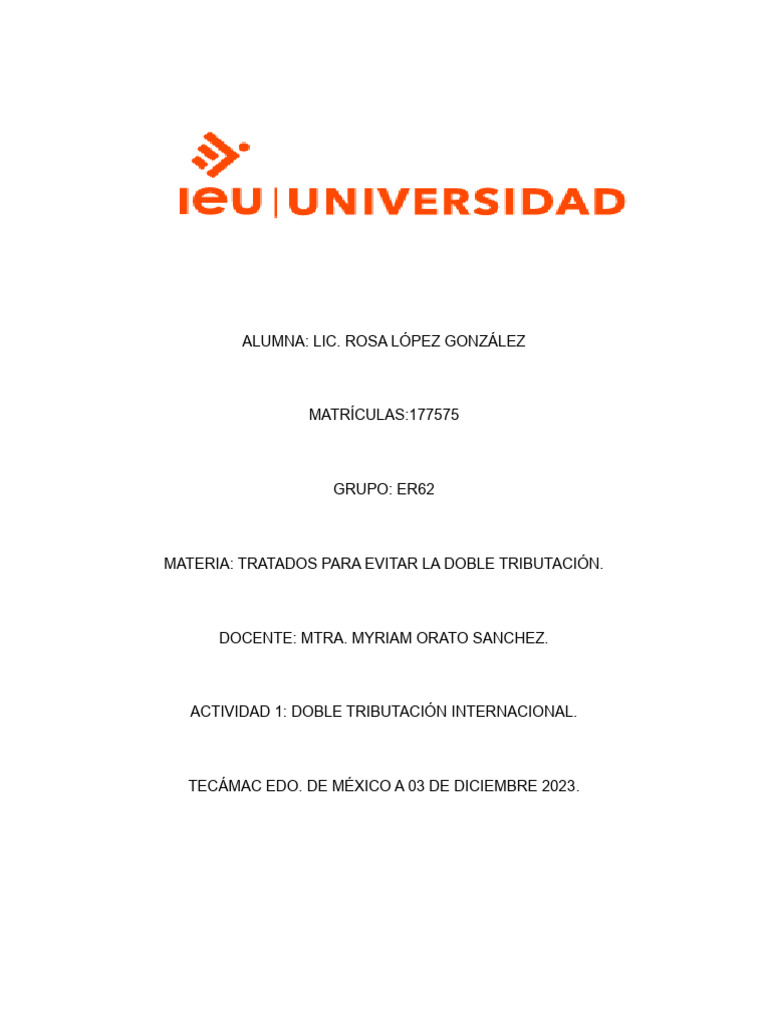 ieu | UNIVERSIDAD

ALUMNA: LIC. ROSA LÓPEZ GONZÁLEZ

MATRÍCULAS:177575

GRUPO: ER62

MATERIA: TRATADOS PARA EVITAR LA DOBLE TRIBUTACIÓN.

DOCENTE: MTRA. MYRIAM ORATO SANCHEZ.

ACTIVIDAD 1: DOBLE TRIBUTACIÓN INTERNACIONAL.

TECÁMAC EDO. DE MÉXICO A 03 DE DICIEMBRE 2023.